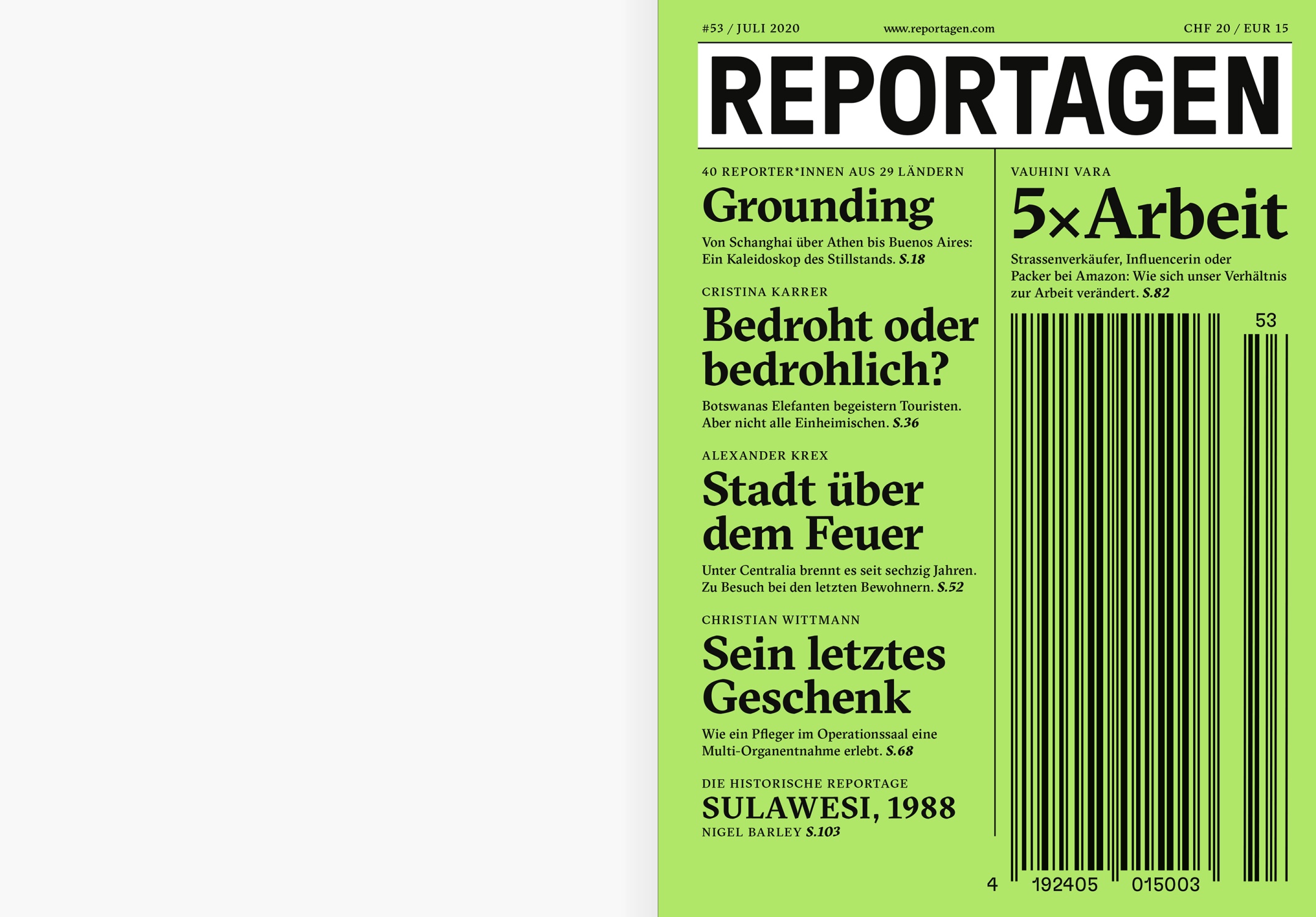 #53 / JULI 2020 www.reportagen.com CHF 20 / EUR 15

REPORTAGEN

40 REPORTER*INNEN AUS 29 LÄNDERN

Grounding

Von Schanghai über Athen bis Buenos Aires: Ein Kaleidoskop des Stillstands. S.18

CRISTINA KARRER

Bedroht oder bedrohlich?

Botswanas Elefanten begeistern Touristen. Aber nicht alle Einheimischen. S.36

ALEXANDER KREX

Stadt über dem Feuer

Unter Centralia brennt es seit sechzig Jahren. Zu Besuch bei den letzten Bewohnern. S.52

CHRISTIAN WITTMANN

Sein letztes Geschenk

Wie ein Pfleger im Operationssaal eine Multi-Organentnahme erlebt. S.68

DIE HISTORISCHE REPORTAGE

SULAWESI, 1988

NIGEL BARLEY S.103

VAUHINI VARA

5×Arbeit

Strassenverkäufer, Influencerin oder Packer bei Amazon: Wie sich unser Verhältnis zur Arbeit verändert. S.82

53

4 192405 015003